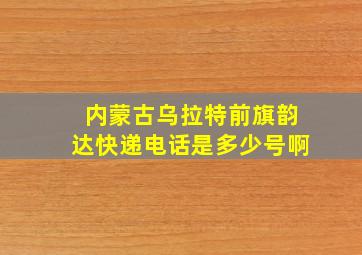 内蒙古乌拉特前旗韵达快递电话是多少号啊